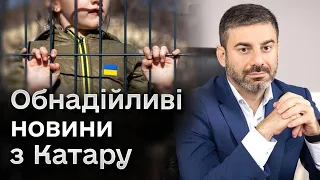 Обнадійливі новини з Катару